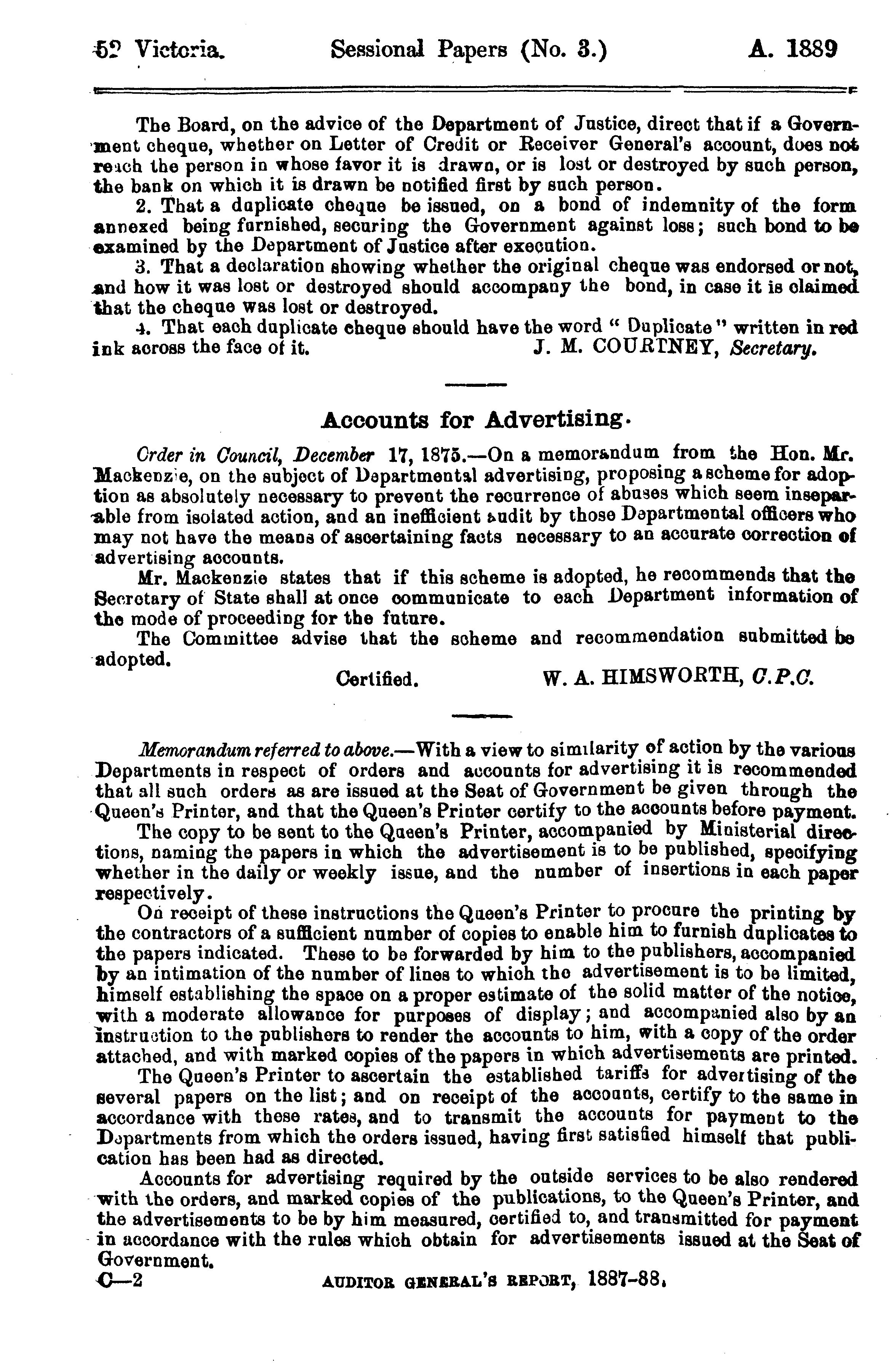 52 Victoria. Sessional Papers (No. 3.) A. 1889

The Board, on the advice of the Department of Justice, direct that if a Government cheque, whether on Letter of Credit or Receiver General's account, does not reach the person in whose favor it is drawn, or is lost or destroyed by such person, the bank on which it is drawn be notified first by such person.

2. That a duplicate cheque be issued, on a bond of indemnity of the form annexed being furnished, securing the Government against loss; such bond to be examined by the Department of Justice after execution.

3. That a declaration showing whether the original cheque was endorsed or not, and how it was lost or destroyed should accompany the bond, in case it is claimed that the cheque was lost or destroyed.

4. That each duplicate cheque should have the word "Duplicate" written in red ink across the face of it. J. M. COURTNEY, Secretary.

Accounts for Advertising.

Order in Council, December 17, 1875.—On a memorandum from the Hon. Mr. Mackenzie, on the subject of Departmental advertising, proposing a scheme for adoption as absolutely necessary to prevent the recurrence of abuses which seem inseparable from isolated action, and an inefficient audit by those Departmental officers who may not have the means of ascertaining facts necessary to an accurate correction of advertising accounts.

Mr. Mackenzie states that if this scheme is adopted, he recommends that the Secretary of State shall at once communicate to each Department information of the mode of proceeding for the future.

The Committee advise that the scheme and recommendation submitted be adopted.

Certified. W. A. HIMSWORTH, C.P.C.

Memorandum referred to above.—With a view to similarity of action by the various Departments in respect of orders and accounts for advertising it is recommended that all such orders as are issued at the Seat of Government be given through the Queen's Printer, and that the Queen's Printer certify to the accounts before payment.

The copy to be sent to the Queen's Printer, accompanied by Ministerial directions, naming the papers in which the advertisement is to be published, specifying whether in the daily or weekly issue, and the number of insertions in each paper respectively.

On receipt of these instructions the Queen's Printer to procure the printing by the contractors of a sufficient number of copies to enable him to furnish duplicates to the papers indicated. These to be forwarded by him to the publishers, accompanied by an intimation of the number of lines to which the advertisement is to be limited, himself establishing the space on a proper estimate of the solid matter of the notice, with a moderate allowance for purposes of display; and accompanied also by an instruction to the publishers to render the accounts to him, with a copy of the order attached, and with marked copies of the papers in which advertisements are printed.

The Queen's Printer to ascertain the established tariffs for advertising of the several papers on the list; and on receipt of the accounts, certify to the same in accordance with these rates, and to transmit the accounts for payment to the Departments from which the orders issued, having first satisfied himself that publication has been had as directed.

Accounts for advertising required by the outside services to be also rendered with the orders, and marked copies of the publications, to the Queen's Printer, and the advertisements to be by him measured, certified to, and transmitted for payment in accordance with the rules which obtain for advertisements issued at the Seat of Government.

C—2 AUDITOR GENERAL'S REPORT, 1887-88.